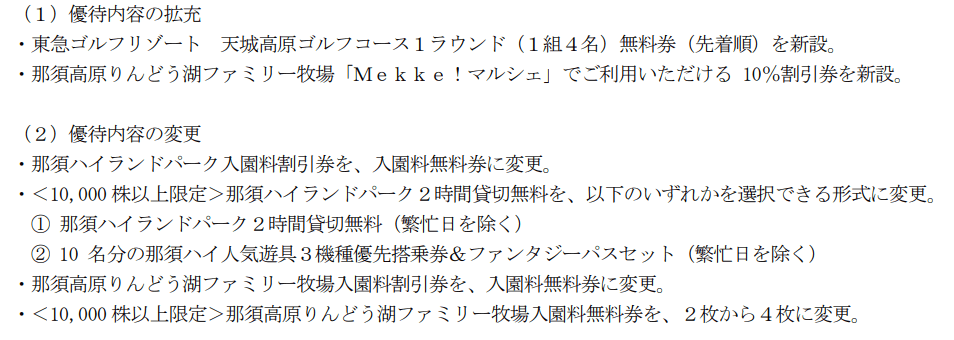 （１）優待内容の拡充
・東急ゴルフリゾート　天城高原ゴルフコース１ラウンド（１組４名）無料券（先着順）を新設。
・那須高原りんどう湖ファミリー牧場「Ｍｅｋｋｅ！マルシェ」でご利用いただける 10%割引券を新設。

（２）優待内容の変更
・那須ハイランドパーク入園料割引券を、入園料無料券に変更。
・＜10,000 株以上限定＞那須ハイランドパーク２時間貸切無料を、以下のいずれかを選択できる形式に変更。
① 那須ハイランドパーク２時間貸切無料（繁忙日を除く）
② 10 名分の那須ハイ人気遊具３機種優先搭乗券＆ファンタジーパスセット（繁忙日を除く）
・那須高原りんどう湖ファミリー牧場入園料割引券を、入園料無料券に変更。
・＜10,000 株以上限定＞那須高原りんどう湖ファミリー牧場入園料無料券を、２枚から４枚に変更。